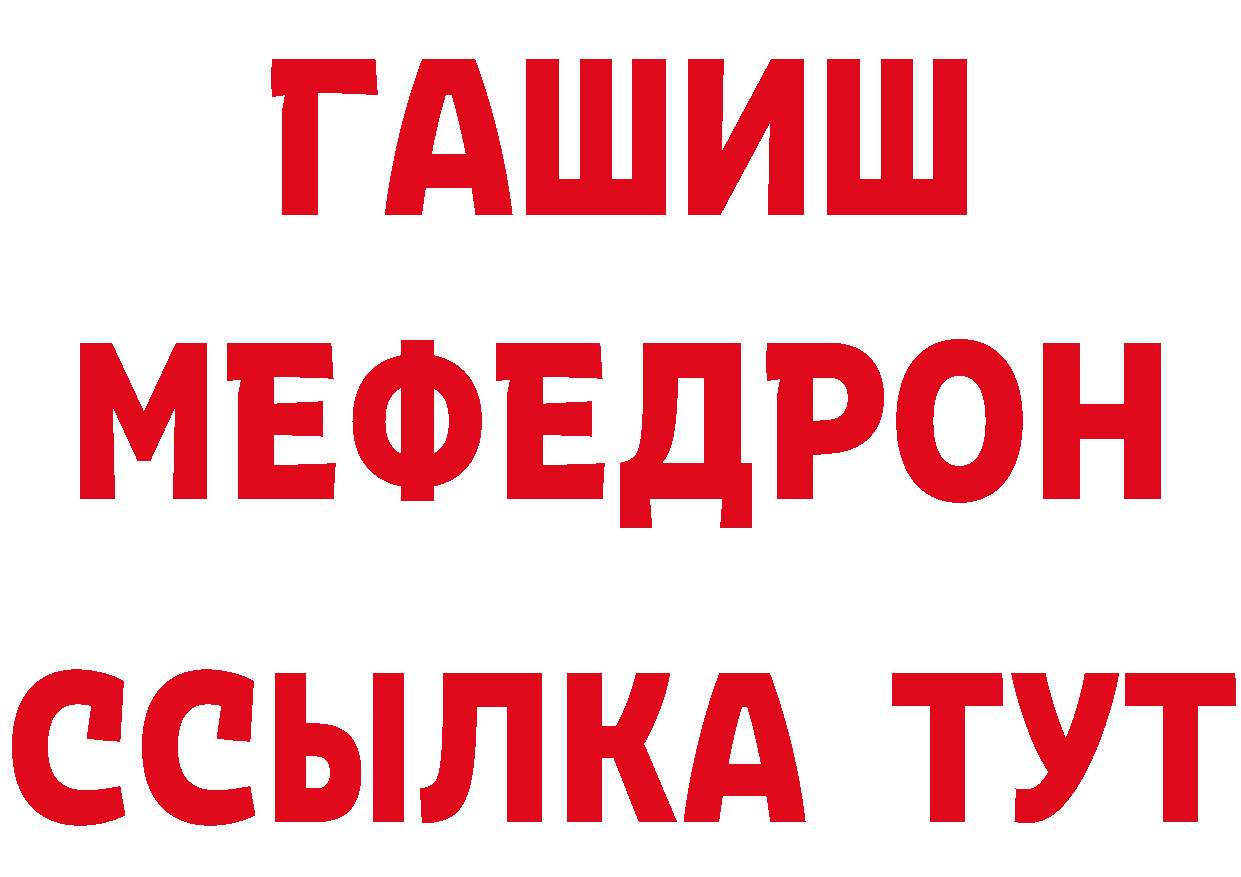 ГАШИШ
МЕФЕДРОН
ССЫЛКА ТУТ